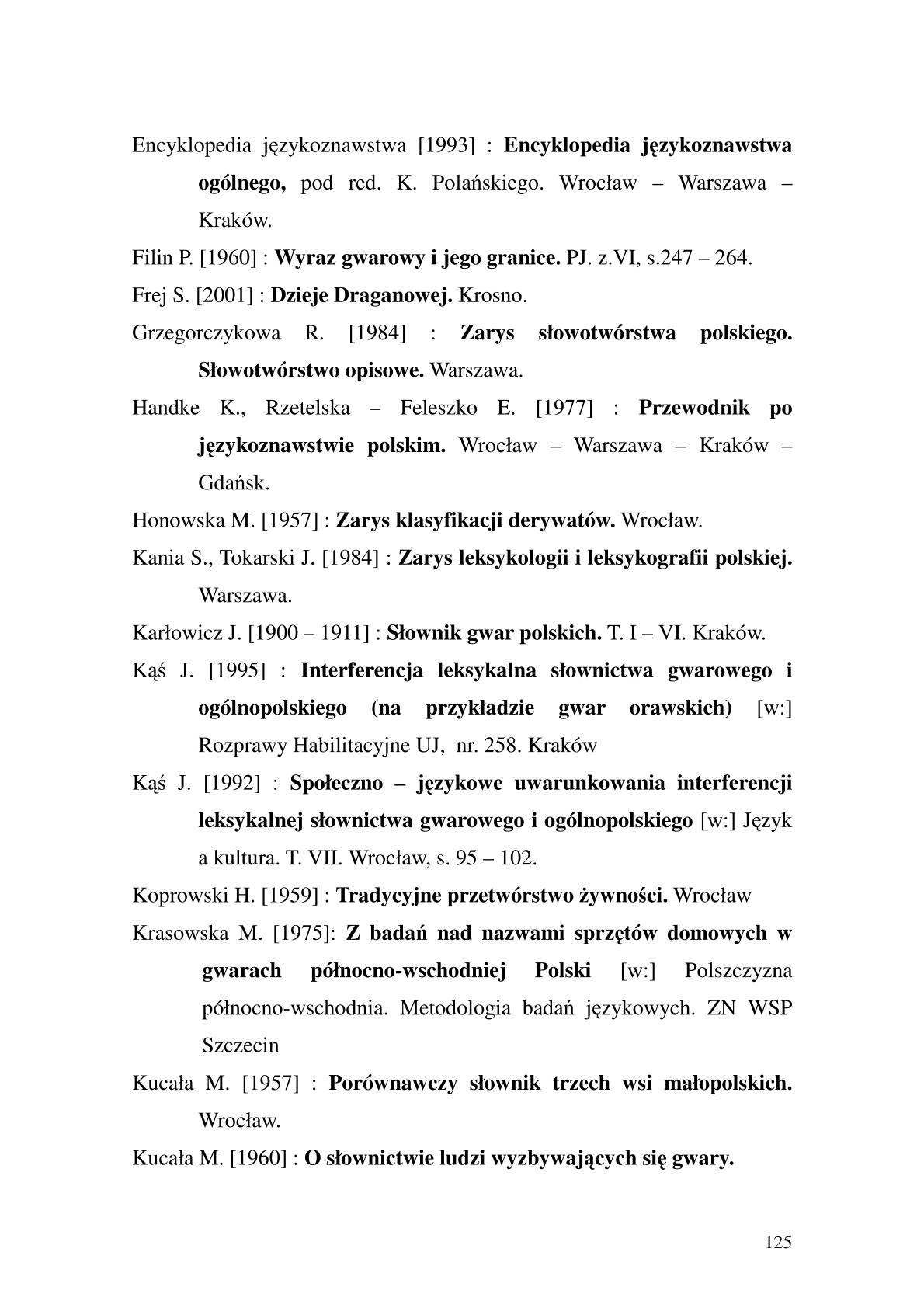 Encyklopedia językoznawstwa [1993] : Encyklopedia językoznawstwa ogólnego, pod red. K. Polańskiego. Wrocław – Warszawa – Kraków.

Filin P. [1960] : Wyraz gwarowy i jego granice. PJ. z.VI, s.247 – 264.

Frej S. [2001] : Dzieje Draganowej. Krosno.

Grzegorczykowa R. [1984] : Zarys słowotwórstwa polskiego. Słowotwórstwo opisowe. Warszawa.

Handke K., Rzetelska – Feleszko E. [1977] : Przewodnik po językoznawstwie polskim. Wrocław – Warszawa – Kraków – Gdańsk.

Honowska M. [1957] : Zarys klasyfikacji derywatów. Wrocław.

Kania S., Tokarski J. [1984] : Zarys leksykologii i leksykografii polskiej. Warszawa.

Karłowicz J. [1900 – 1911] : Słownik gwar polskich. T. I – VI. Kraków.

Kąś J. [1995] : Interferencja leksykalna słownictwa gwarowego i ogólnopolskiego (na przykładzie gwar orawskich) [w:] Rozprawy Habilitacyjne UJ, nr. 258. Kraków

Kąś J. [1992] : Społeczno – językowe uwarunkowania interferencji leksykalnej słownictwa gwarowego i ogólnopolskiego [w:] Język a kultura. T. VII. Wrocław, s. 95 – 102.

Koprowski H. [1959] : Tradycyjne przetwórstwo żywności. Wrocław

Krasowska M. [1975]: Z badań nad nazwami sprzętów domowych w gwarach północno-wschodniej Polski [w:] Polszczyzna północno-wschodnia. Metodologia badań językowych. ZN WSP Szczecin

Kucała M. [1957] : Porównawczy słownik trzech wsi małopolskich. Wrocław.

Kucała M. [1960] : O słownictwie ludzi wyzbywających się gwary.

125